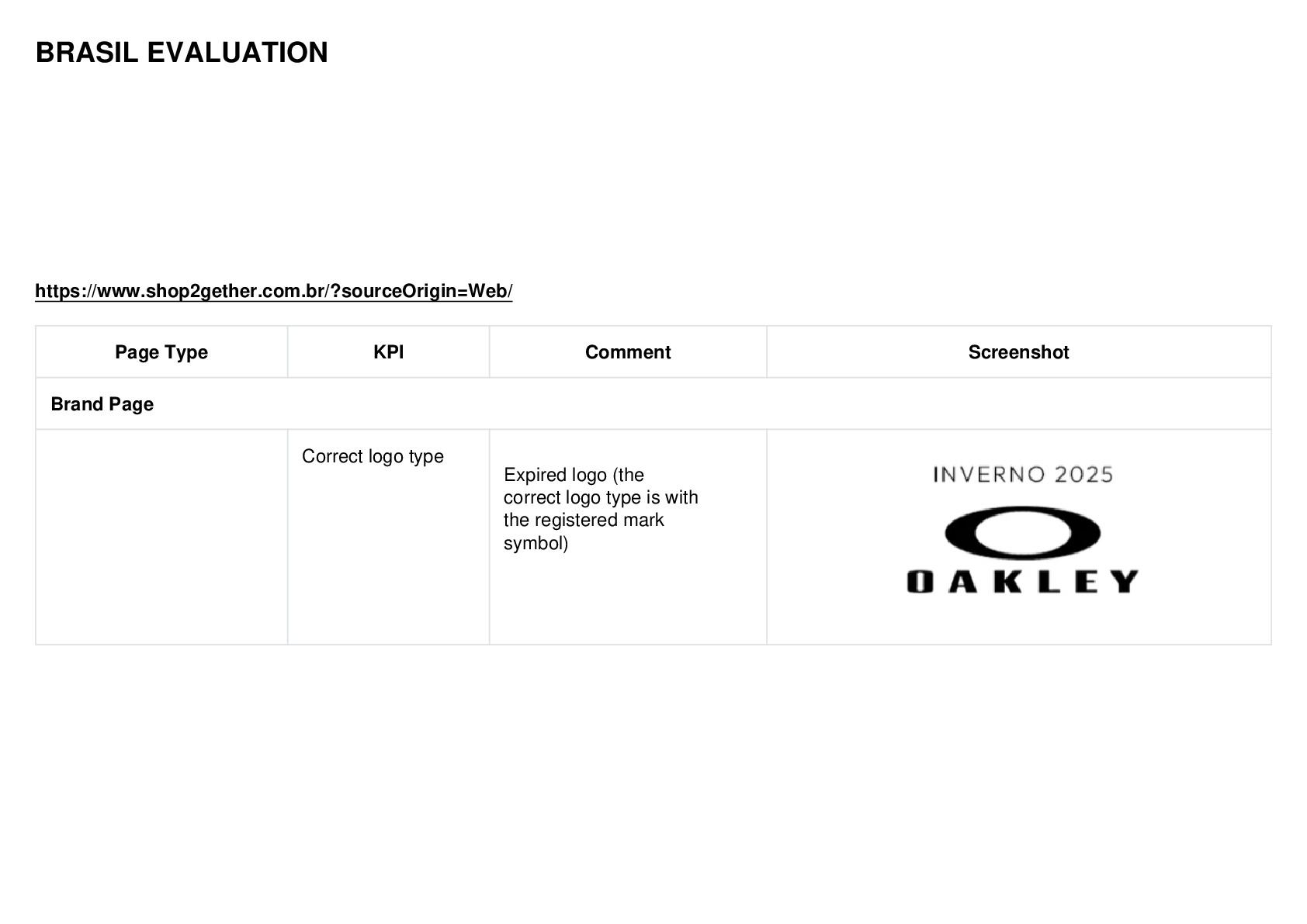 BRASIL EVALUATION

https://www.shop2gether.com.br/?sourceOrigin=Web/

| Page Type | KPI | Comment | Screenshot |
|---|---|---|---|
| Brand Page | | | |
| | Correct logo type | Expired logo (the correct logo type is with the registered mark symbol) | INVERNO 2025 OAKLEY |